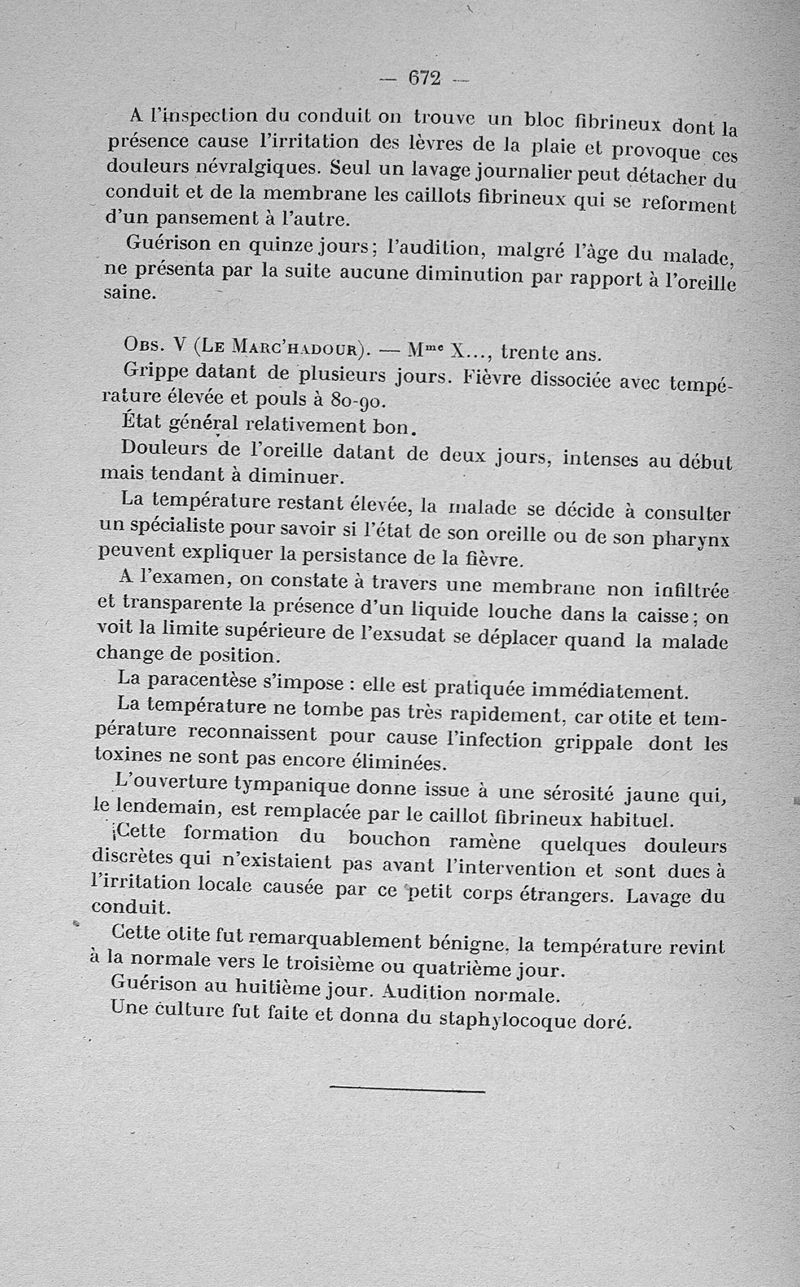 — 672 —

A l'inspection du conduit on trouve un bloc fibrineux dont la présence cause l'irritation des lèvres de la plaie et provoque ces douleurs névralgiques. Seul un lavage journalier peut détacher du conduit et de la membrane les caillots fibrineux qui se reforment d'un pansement à l'autre.

Guérison en quinze jours; l'audition, malgré l'âge du malade, ne présenta par la suite aucune diminution par rapport à l'oreille saine.

Obs. V (Le Marc'hadour). — Mme X..., trente ans.

Grippe datant de plusieurs jours. Fièvre dissociée avec température élevée et pouls à 80-90.

État général relativement bon.

Douleurs de l'oreille datant de deux jours, intenses au début mais tendant à diminuer.

La température restant élevée, la malade se décide à consulter un spécialiste pour savoir si l'état de son oreille ou de son pharynx peuvent expliquer la persistance de la fièvre.

A l'examen, on constate à travers une membrane non infiltrée et transparente la présence d'un liquide louche dans la caisse; on voit la limite supérieure de l'exsudat se déplacer quand la malade change de position.

La paracentèse s'impose : elle est pratiquée immédiatement.

La température ne tombe pas très rapidement, car otite et température reconnaissent pour cause l'infection grippale dont les toxines ne sont pas encore éliminées.

L'ouverture tympanique donne issue à une sérosité jaune qui, le lendemain, est remplacée par le caillot fibrineux habituel.

¡Cette formation du bouchon ramène quelques douleurs discrètes qui n'existaient pas avant l'intervention et sont dues à l'irritation locale causée par ce petit corps étrangers. Lavage du conduit.

Cette otite fut remarquablement bénigne, la température revint à la normale vers le troisième ou quatrième jour.

Guérison au huitième jour. Audition normale.

Une culture fut faite et donna du staphylocoque doré.